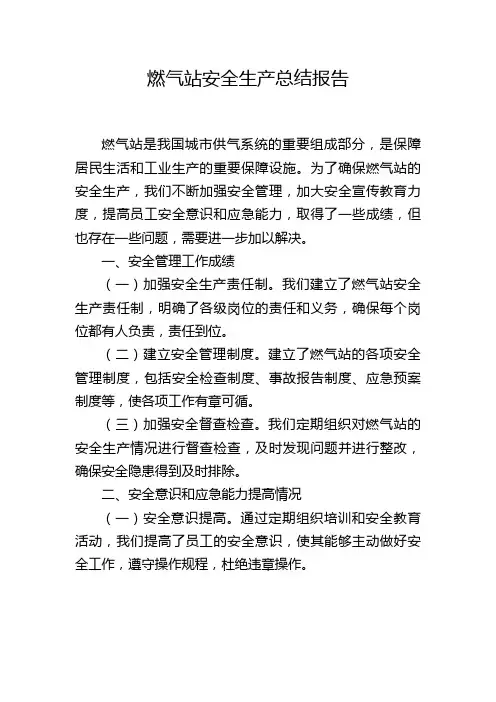 燃气站安全生产总结报告

燃气站是我国城市供气系统的重要组成部分，是保障居民生活和工业生产的重要保障设施。为了确保燃气站的安全生产，我们不断加强安全管理，加大安全宣传教育力度，提高员工安全意识和应急能力，取得了一些成绩，但也存在一些问题，需要进一步加以解决。

一、安全管理工作成绩

（一）加强安全生产责任制。我们建立了燃气站安全生产责任制，明确了各级岗位的责任和义务，确保每个岗位都有人负责，责任到位。

（二）建立安全管理制度。建立了燃气站的各项安全管理制度，包括安全检查制度、事故报告制度、应急预案制度等，使各项工作有章可循。

（三）加强安全督查检查。我们定期组织对燃气站的安全生产情况进行督查检查，及时发现问题并进行整改，确保安全隐患得到及时排除。

二、安全意识和应急能力提高情况

（一）安全意识提高。通过定期组织培训和安全教育活动，我们提高了员工的安全意识，使其能够主动做好安全工作，遵守操作规程，杜绝违章操作。